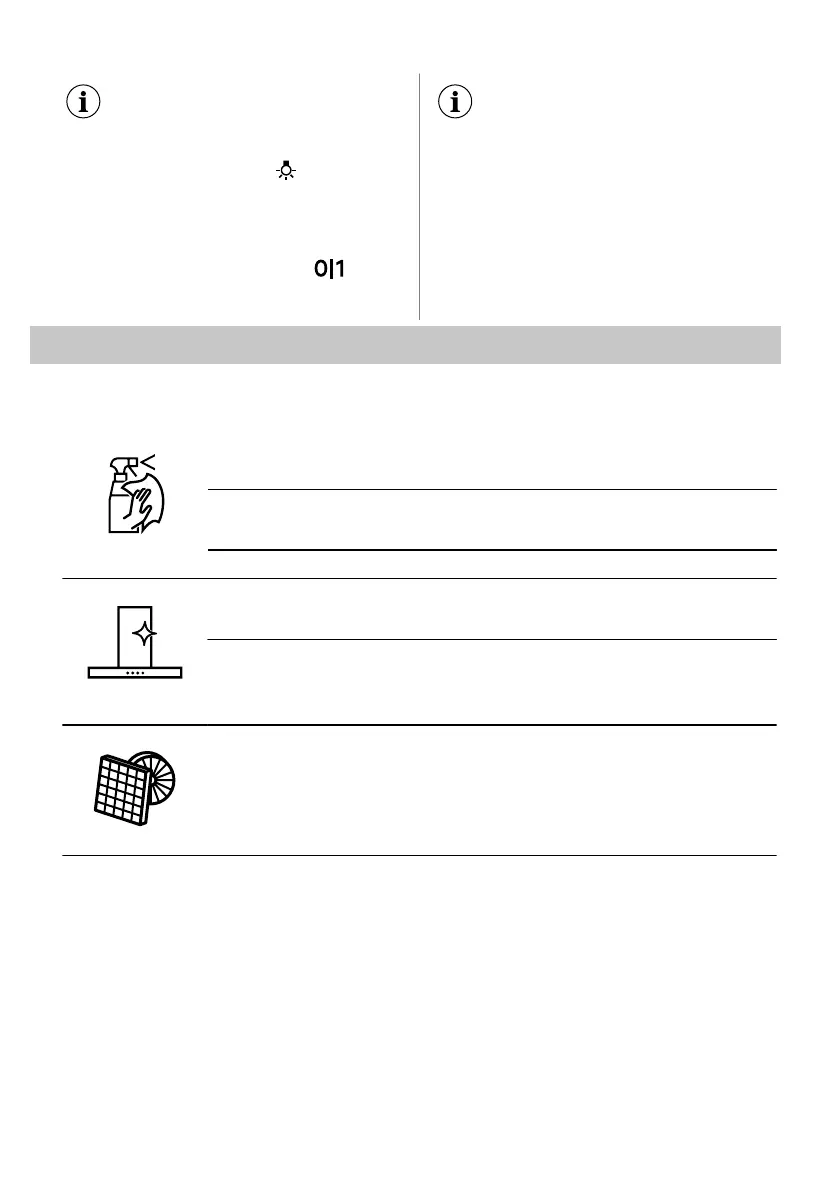 0|1